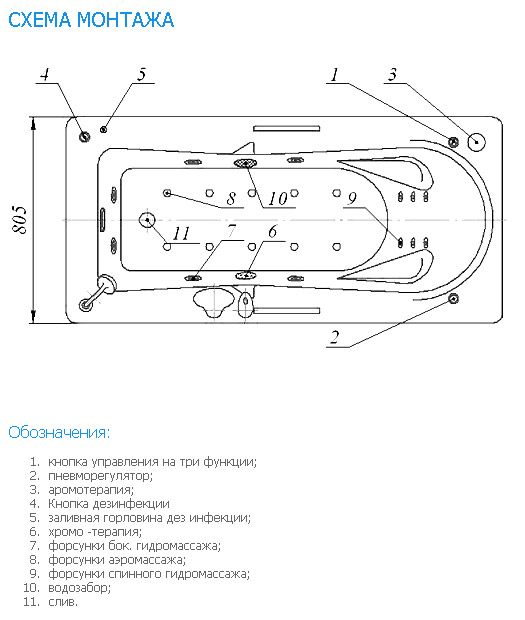 СХЕМА МОНТАЖА

4
5
1
3
805
8
10
9
11
7
6
2

Обозначения:

1. кнопка управления на три функции;
2. пневморегулятор;
3. аромотерапия;
4. Кнопка дезинфекции
5. заливная горловина дез инфекции;
6. хромо -терапия;
7. форсунки бок. гидромассажа;
8. форсунки аэромассажа;
9. форсунки спинного гидромассажа;
10. водозабор;
11. слив.